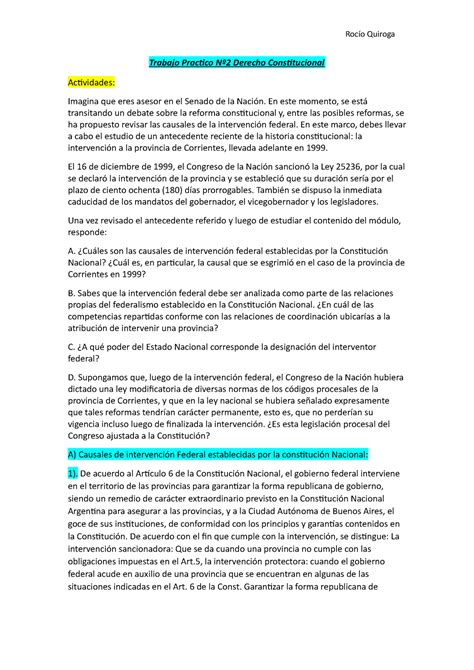 Rocío Quiroga

Trabajo Practico Nº2 Derecho Constitucional

Actividades:

Imagina que eres asesor en el Senado de la Nación. En este momento, se está transitando un debate sobre la reforma constitucional y, entre las posibles reformas, se ha propuesto revisar las causales de la intervención federal. En este marco, debes llevar a cabo el estudio de un antecedente reciente de la historia constitucional: la intervención a la provincia de Corrientes, llevada adelante en 1999.

El 16 de diciembre de 1999, el Congreso de la Nación sancionó la Ley 25236, por la cual se declaró la intervención de la provincia y se estableció que su duración sería por el plazo de ciento ochenta (180) días prorrogables. También se dispuso la inmediata caducidad de los mandatos del gobernador, el vicegobernador y los legisladores.

Una vez revisado el antecedente referido y luego de estudiar el contenido del módulo, responde:

A. ¿Cuáles son las causales de intervención federal establecidas por la Constitución Nacional? ¿Cuál es, en particular, la causal que se esgrimió en el caso de la provincia de Corrientes en 1999?

B. Sabes que la intervención federal debe ser analizada como parte de las relaciones propias del federalismo establecido en la Constitución Nacional. ¿En cuál de las competencias repartidas conforme con las relaciones de coordinación ubicarías a la atribución de intervenir una provincia?

C. ¿A qué poder del Estado Nacional corresponde la designación del interventor federal?

D. Supongamos que, luego de la intervención federal, el Congreso de la Nación hubiera dictado una ley modificatoria de diversas normas de los códigos procesales de la provincia de Corrientes, y que en la ley nacional se hubiera señalado expresamente que tales reformas tendrían carácter permanente, esto es, que no perderían su vigencia incluso luego de finalizada la intervención. ¿Es esta legislación procesal del Congreso ajustada a la Constitución?

A) Causales de intervención Federal establecidas por la constitución Nacional:

1). De acuerdo al Artículo 6 de la Constitución Nacional, el gobierno federal interviene en el territorio de las provincias para garantizar la forma republicana de gobierno, siendo un remedio de carácter extraordinario previsto en la Constitución Nacional Argentina para asegurar a las provincias, y a la Ciudad Autónoma de Buenos Aires, el goce de sus instituciones, de conformidad con los principios y garantías contenidos en la Constitución. De acuerdo con el fin que cumple con la intervención, se distingue: La intervención sancionadora: Que se da cuando una provincia no cumple con las obligaciones impuestas en el Art.5, la intervención protectora: cuando el gobierno federal acude en auxilio de una provincia que se encuentran en algunas de las situaciones indicadas en el Art. 6 de la Const. Garantizar la forma republicana de